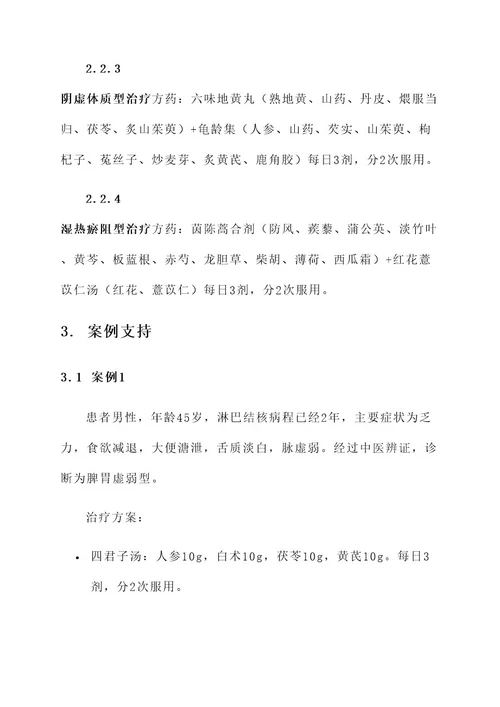 2.2.3

阴虚体质型治疗方药：六味地黄丸（熟地黄、山药、丹皮、煨服当归、茯苓、炙山茱萸）+龟龄集（人参、山药、芡实、山茱萸、枸杞子、菟丝子、炒麦芽、炙黄芪、鹿角胶）每日3剂，分2次服用。

2.2.4

湿热瘀阻型治疗方药：茵陈蒿合剂（防风、蒺藜、蒲公英、淡竹叶、黄芩、板蓝根、赤芍、龙胆草、柴胡、薄荷、西瓜霜）+红花薏苡仁汤（红花、薏苡仁）每日3剂，分2次服用。

3. 案例支持

3.1 案例1

患者男性，年龄45岁，淋巴结核病程已经2年，主要症状为乏力，食欲减退，大便溏泄，舌质淡白，脉虚弱。经过中医辨证，诊断为脾胃虚弱型。

治疗方案：

• 四君子汤：人参10g，白术10g，茯苓10g，黄芪10g。每日3剂，分2次服用。